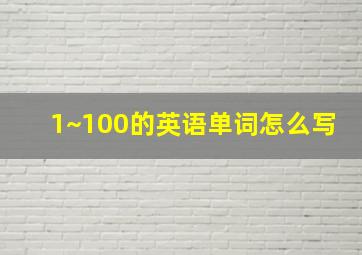 1~100的英语单词怎么写